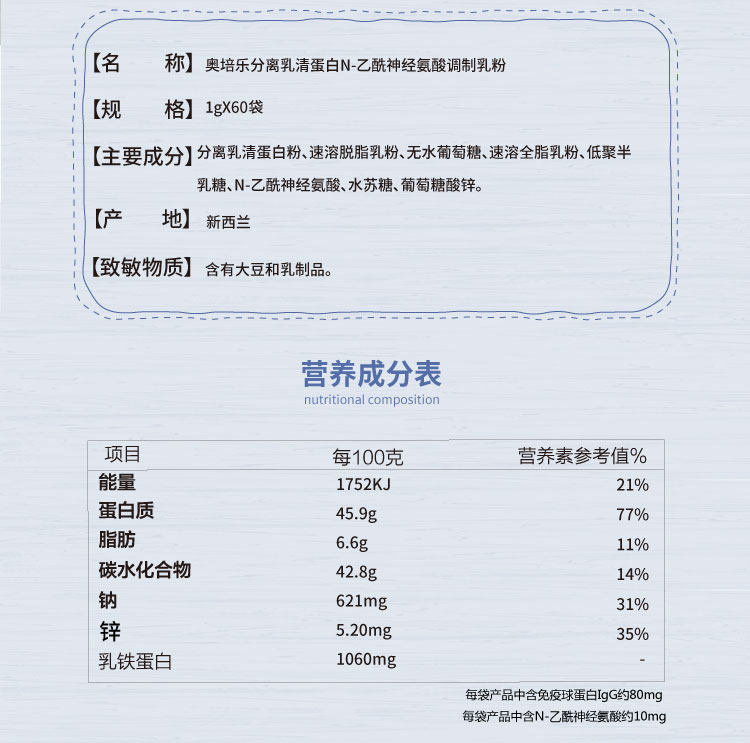 【名　　称】奥培乐分离乳清蛋白N-乙酰神经氨酸调制乳粉

【规　　格】1gX60袋

【主要成分】分离乳清蛋白粉、速溶脱脂乳粉、无水葡萄糖、速溶全脂乳粉、低聚半乳糖、N-乙酰神经氨酸、水苏糖、葡萄糖酸锌。

【产　　地】新西兰

【致敏物质】含有大豆和乳制品。

营养成分表
nutritional composition

| 项目 | 每100克 | 营养素参考值% |
|---|---|---|
| 能量 | 1752KJ | 21% |
| 蛋白质 | 45.9g | 77% |
| 脂肪 | 6.6g | 11% |
| 碳水化合物 | 42.8g | 14% |
| 钠 | 621mg | 31% |
| 锌 | 5.20mg | 35% |
| 乳铁蛋白 | 1060mg | - |

每袋产品中含免疫球蛋白IgG约80mg
每袋产品中含N-乙酰神经氨酸约10mg